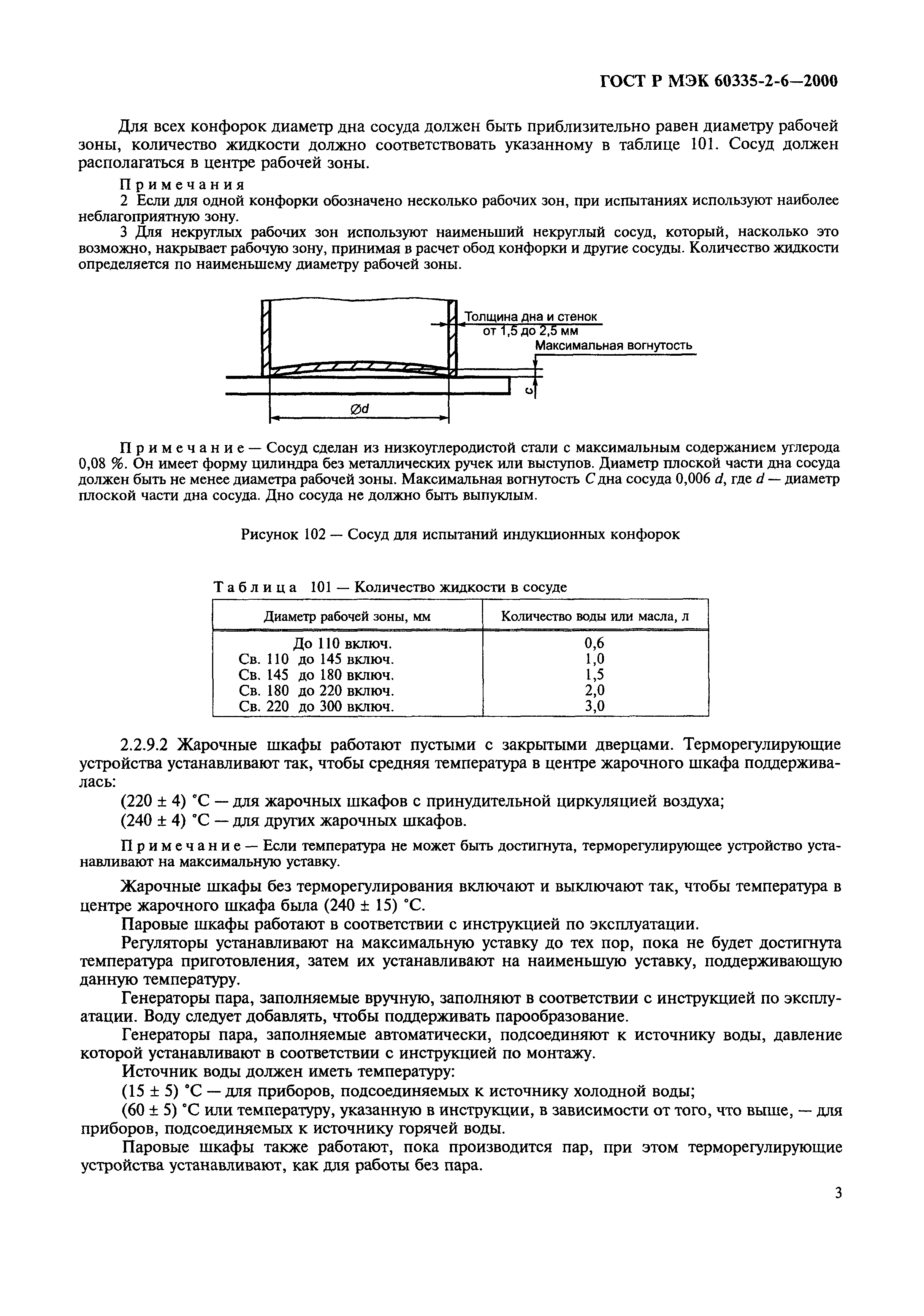 ГОСТ Р МЭК 60335-2-6—2000

Для всех конфорок диаметр дна сосуда должен быть приблизительно равен диаметру рабочей зоны, количество жидкости должно соответствовать указанному в таблице 101. Сосуд должен располагаться в центре рабочей зоны.

Примечания
2 Если для одной конфорки обозначено несколько рабочих зон, при испытаниях используют наиболее неблагоприятную зону.
3 Для некруглых рабочих зон используют наименьший некруглый сосуд, который, насколько это возможно, накрывает рабочую зону, принимая в расчет обод конфорки и другие сосуды. Количество жидкости определяется по наименьшему диаметру рабочей зоны.

Толщина дна и стенок от 1,5 до 2,5 мм
Максимальная вогнутость
c
Ød

Примечание — Сосуд сделан из низкоуглеродистой стали с максимальным содержанием углерода 0,08 %. Он имеет форму цилиндра без металлических ручек или выступов. Диаметр плоской части дна сосуда должен быть не менее диаметра рабочей зоны. Максимальная вогнутость $C$ дна сосуда 0,006 $d$, где $d$ — диаметр плоской части дна сосуда. Дно сосуда не должно быть выпуклым.

Рисунок 102 — Сосуд для испытаний индукционных конфорок

Таблица 101 — Количество жидкости в сосуде

| Диаметр рабочей зоны, мм | Количество воды или масла, л |
|---|---|
| До 110 включ. | 0,6 |
| Св. 110 до 145 включ. | 1,0 |
| Св. 145 до 180 включ. | 1,5 |
| Св. 180 до 220 включ. | 2,0 |
| Св. 220 до 300 включ. | 3,0 |

2.2.9.2 Жарочные шкафы работают пустыми с закрытыми дверцами. Терморегулирующие устройства устанавливают так, чтобы средняя температура в центре жарочного шкафа поддерживалась:
(220 ± 4) °С — для жарочных шкафов с принудительной циркуляцией воздуха;
(240 ± 4) °С — для других жарочных шкафов.

Примечание — Если температура не может быть достигнута, терморегулирующее устройство устанавливают на максимальную уставку.

Жарочные шкафы без терморегулирования включают и выключают так, чтобы температура в центре жарочного шкафа была (240 ± 15) °С.
Паровые шкафы работают в соответствии с инструкцией по эксплуатации.
Регуляторы устанавливают на максимальную уставку до тех пор, пока не будет достигнута температура приготовления, затем их устанавливают на наименьшую уставку, поддерживающую данную температуру.
Генераторы пара, заполняемые вручную, заполняют в соответствии с инструкцией по эксплуатации. Воду следует добавлять, чтобы поддерживать парообразование.
Генераторы пара, заполняемые автоматически, подсоединяют к источнику воды, давление которой устанавливают в соответствии с инструкцией по монтажу.
Источник воды должен иметь температуру:
(15 ± 5) °С — для приборов, подсоединяемых к источнику холодной воды;
(60 ± 5) °С или температуру, указанную в инструкции, в зависимости от того, что выше, — для приборов, подсоединяемых к источнику горячей воды.
Паровые шкафы также работают, пока производится пар, при этом терморегулирующие устройства устанавливают, как для работы без пара.

3